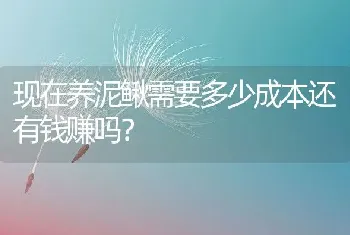 现在养泥鳅需要多少成本还有钱赚吗?